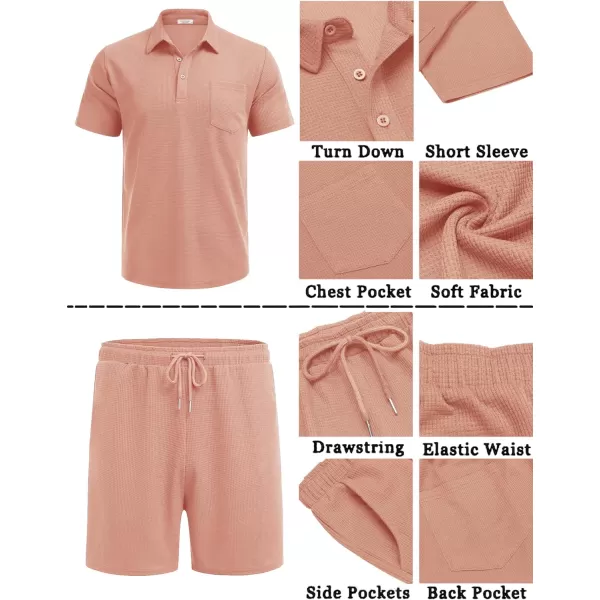 Turn Down

Short Sleeve

Chest Pocket

Soft Fabric

Drawstring

Elastic Waist

Side Pockets

Back Pocket